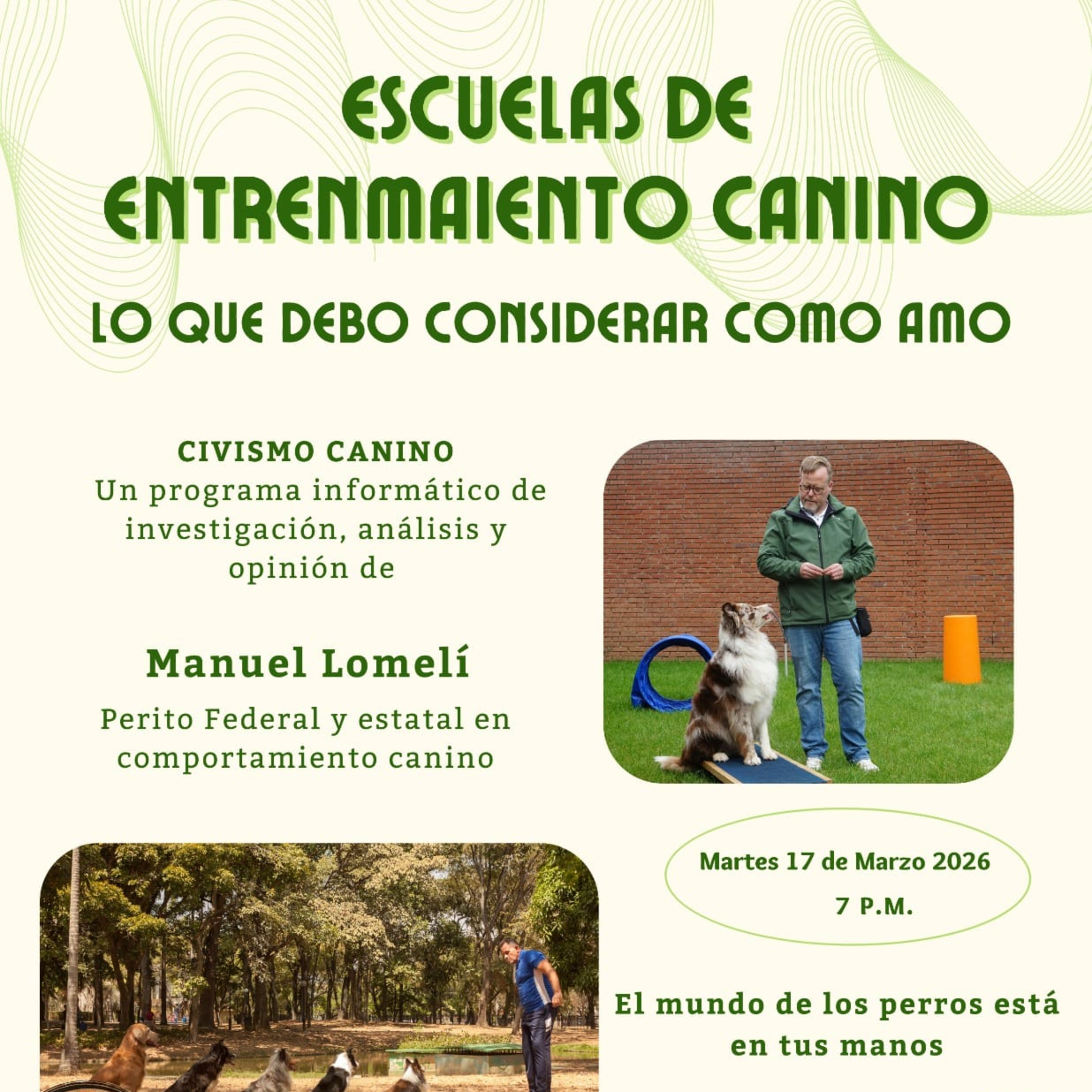 ESCUELAS DE ENTRENMAIENTO CANINO

LO QUE DEBO CONSIDERAR COMO AMO

CIVISMO CANINO
Un programa informático de investigación, análisis y opinión de

Manuel Lomelí

Perito Federal y estatal en comportamiento canino

Martes 17 de Marzo 2026
7 P.M.

El mundo de los perros está en tus manos